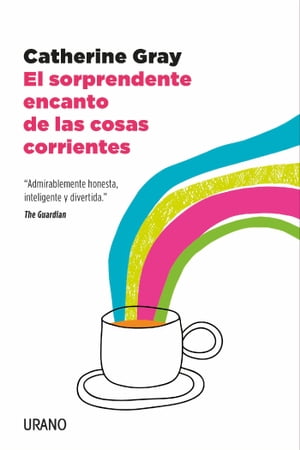 Catherine Gray
El sorprendente encanto de las cosas corrientes

"Admirablemente honesta, inteligente y divertida."
The Guardian

URANO